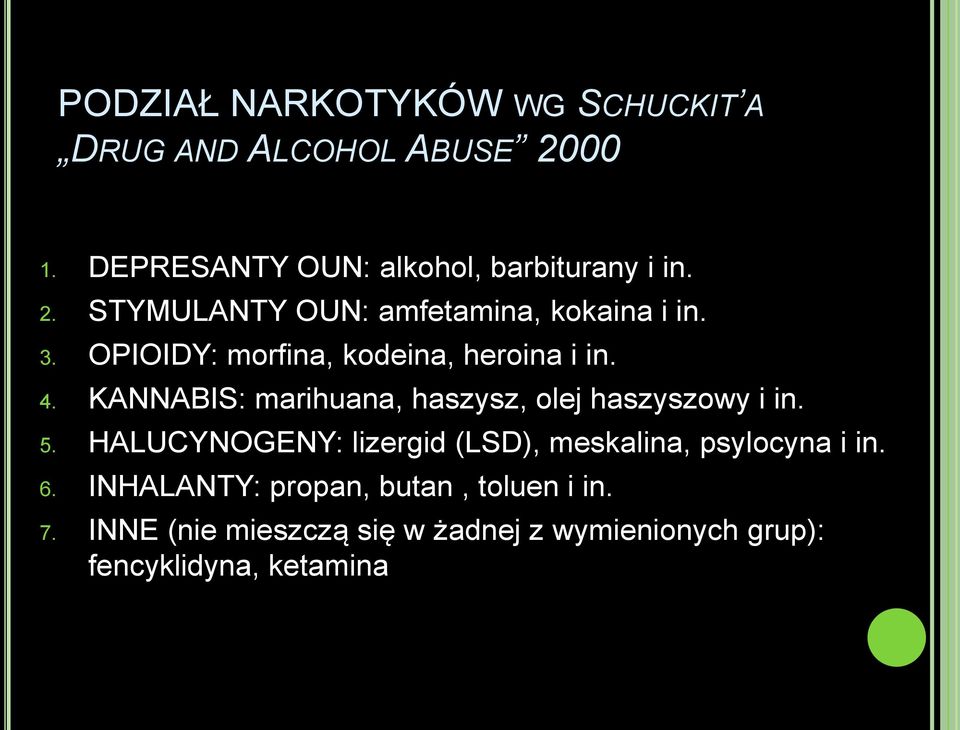 PODZIAŁ NARKOTYKÓW WG SCHUCKIT'A „DRUG AND ALCOHOL ABUSE" 2000

1. DEPRESANTY OUN: alkohol, barbiturany i in.
2. STYMULANTY OUN: amfetamina, kokaina i in.
3. OPIOIDY: morfina, kodeina, heroina i in.
4. KANNABIS: marihuana, haszysz, olej haszyszowy i in.
5. HALUCYNOGENY: lizergid (LSD), meskalina, psylocyna i in.
6. INHALANTY: propan, butan , toluen i in.
7. INNE (nie mieszczą się w żadnej z wymienionych grup): fencyklidyna, ketamina